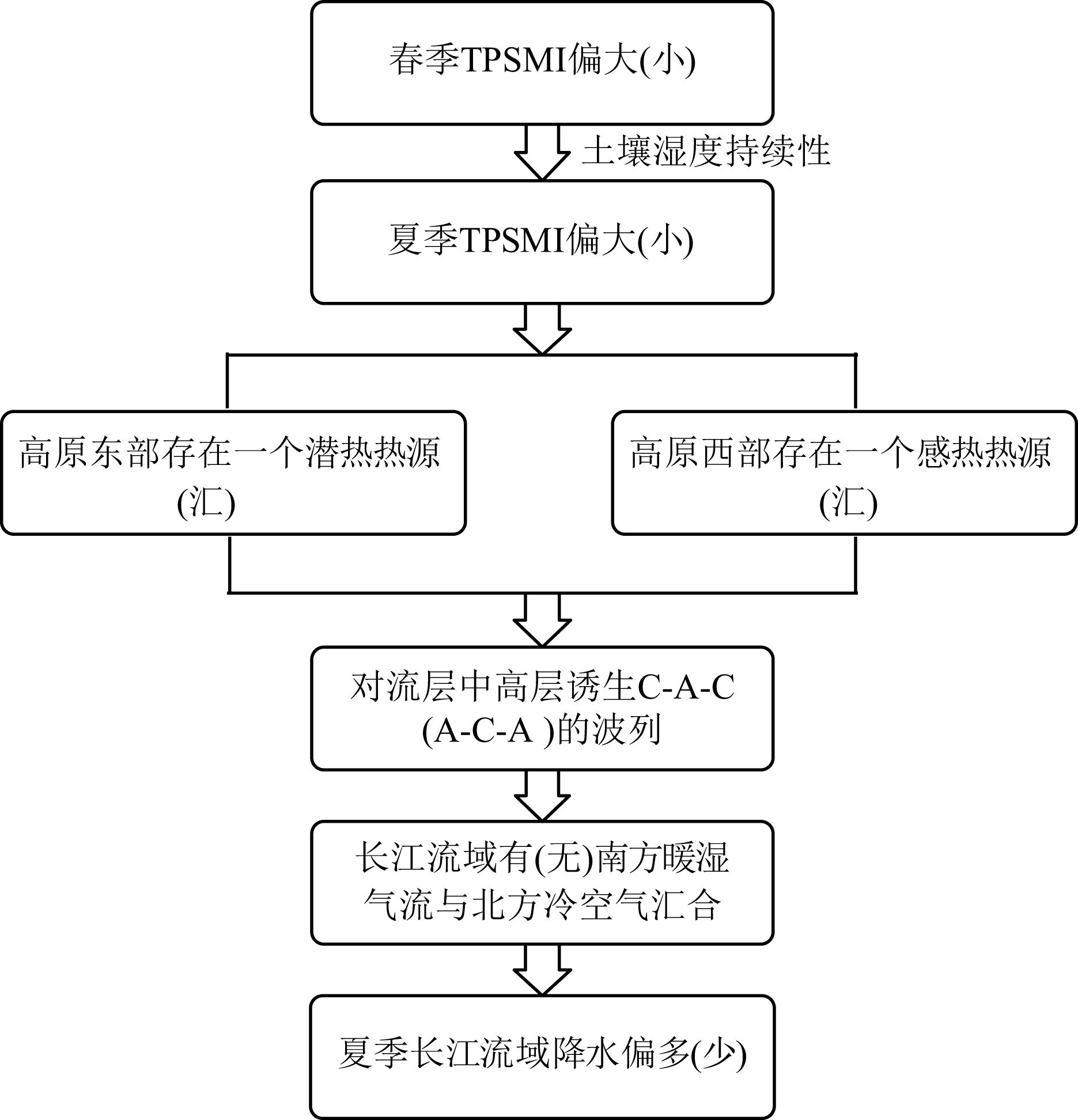 春季TPSMI偏大(小)

土壤湿度持续性

夏季TPSMI偏大(小)

高原东部存在一个潜热热源(汇)

高原西部存在一个感热热源(汇)

对流层中高层诱生C-A-C (A-C-A )的波列

长江流域有(无)南方暖湿气流与北方冷空气汇合

夏季长江流域降水偏多(少)